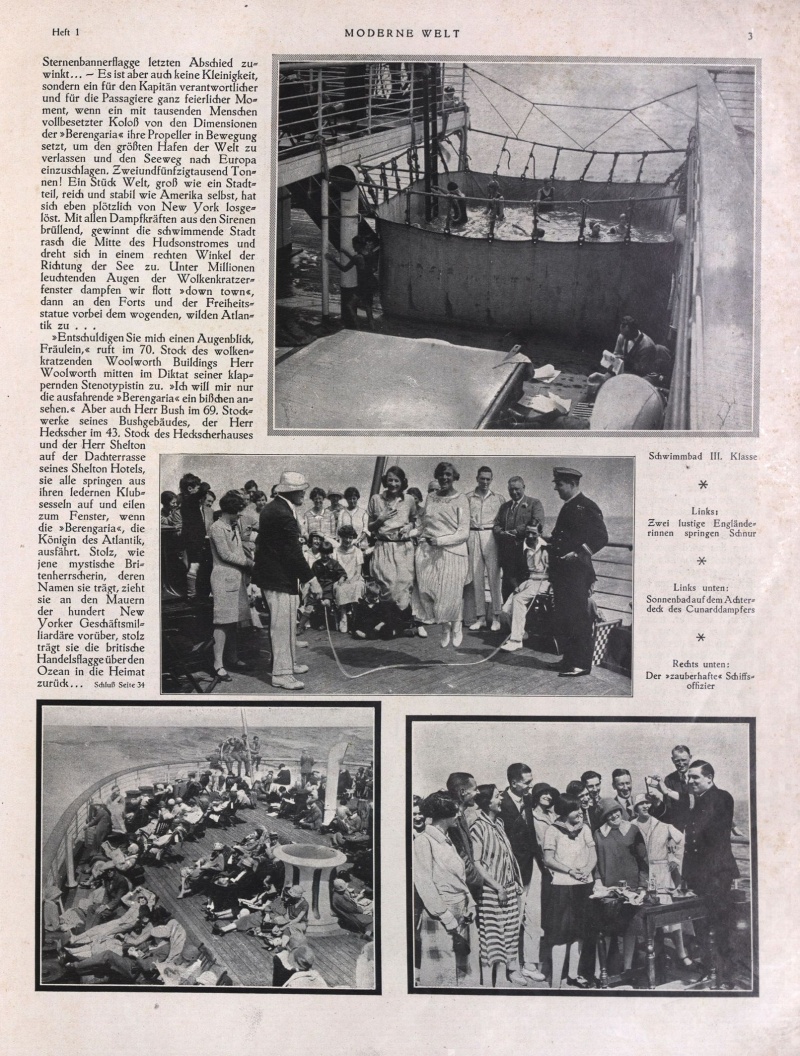 Heft 1

MODERNE WELT

3

Sternenbannerflagge letzten Abschied zuwinkt… – Es ist aber auch keine Kleinigkeit, sondern ein für den Kapitän verantwortlicher und für die Passagiere ganz feierlicher Moment, wenn ein mit tausenden Menschen vollbesetzter Koloß von den Dimensionen der »Berengaria« ihre Propeller in Bewegung setzt, um den größten Hafen der Welt zu verlassen und den Seeweg nach Europa einzuschlagen. Zweiundfünfzigtausend Tonnen! Ein Stück Welt, groß wie ein Stadtteil, reich und stabil wie Amerika selbst, hat sich eben plötzlich von New York losgelöst. Mit allen Dampfkräften aus den Sirenen brüllend, gewinnt die schwimmende Stadt rasch die Mitte des Hudsonstromes und dreht sich in einem rechten Winkel der Richtung der See zu. Unter Millionen leuchtenden Augen der Wolkenkratzerfenster dampfen wir flott »down town«, dann an den Forts und der Freiheitsstatue vorbei dem wogenden, wilden Atlantik zu . . .

»Entschuldigen Sie mich einen Augenblick, Fräulein,« ruft im 70. Stock des wolkenkratzenden Woolworth Buildings Herr Woolworth mitten im Diktat seiner klappernden Stenotypistin zu. »Ich will mir nur die ausfahrende »Berengaria« ein bißchen ansehen.« Aber auch Herr Bush im 69. Stockwerke seines Bushgebäudes, der Herr Heckscher im 43. Stock des Heckscherhauses und der Herr Shelton auf der Dachterrasse seines Shelton Hotels, sie alle springen aus ihren ledernen Klubsesseln auf und eilen zum Fenster, wenn die »Berengaria«, die Königin des Atlantik, ausfährt. Stolz, wie jene mystische Britenherrscherin, deren Namen sie trägt, zieht sie an den Mauern der hundert New Yorker Geschäftsmilliardäre vorüber, stolz trägt sie die britische Handelsflagge über den Ozean in die Heimat zurück… Schluß Seite 34

Schwimmbad III. Klasse

*

Links:
Zwei lustige Engländerinnen springen Schnur

*

Links unten:
Sonnenbad auf dem Achterdeck des Cunarddampfers

*

Rechts unten:
Der »zauberhafte« Schiffsoffizier